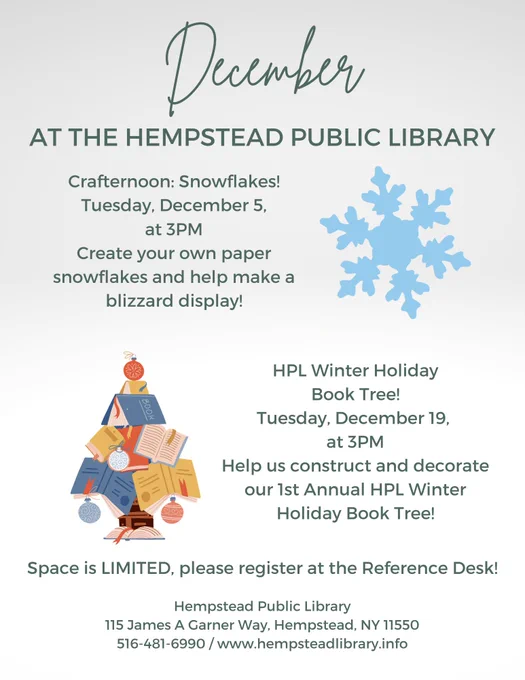 December

AT THE HEMPSTEAD PUBLIC LIBRARY

Crafternoon: Snowflakes!
Tuesday, December 5,
at 3PM
Create your own paper snowflakes and help make a blizzard display!

BOOK

HPL Winter Holiday
Book Tree!
Tuesday, December 19,
at 3PM
Help us construct and decorate our 1st Annual HPL Winter Holiday Book Tree!

Space is LIMITED, please register at the Reference Desk!

Hempstead Public Library
115 James A Garner Way, Hempstead, NY 11550
516-481-6990 / www.hempsteadlibrary.info